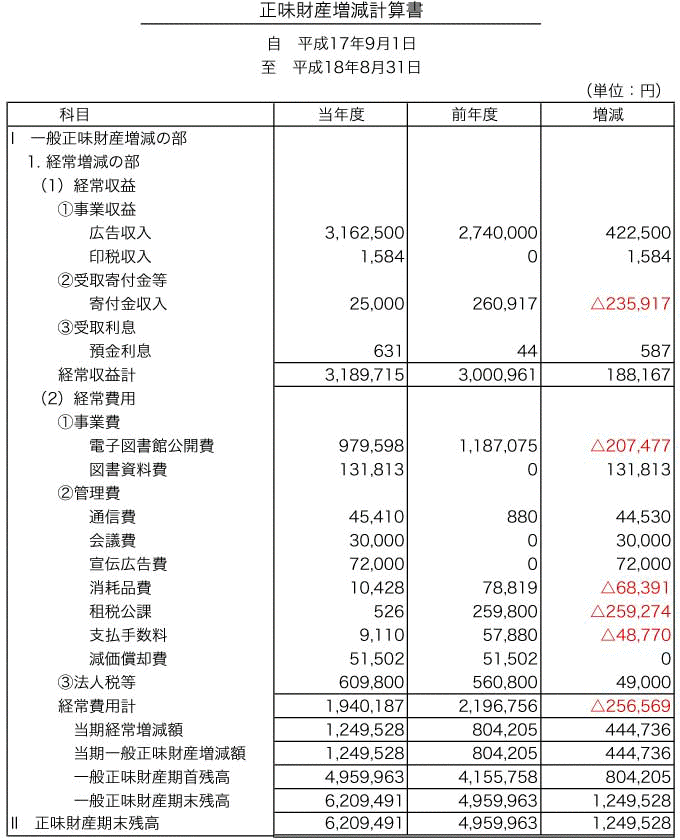 正味財産増減計算書

自　平成17年9月1日
至　平成18年8月31日

（単位：円）

| 科目 | 当年度 | 前年度 | 増減 |
|---|---|---|---|
| Ⅰ　一般正味財産増減の部 | | | |
| 1. 経常増減の部 | | | |
| （1）経常収益 | | | |
| ①事業収益 | | | |
| 広告収入 | 3,162,500 | 2,740,000 | 422,500 |
| 印税収入 | 1,584 | 0 | 1,584 |
| ②受取寄付金等 | | | |
| 寄付金収入 | 25,000 | 260,917 | △235,917 |
| ③受取利息 | | | |
| 預金利息 | 631 | 44 | 587 |
| 経常収益計 | 3,189,715 | 3,000,961 | 188,167 |
| （2）経常費用 | | | |
| ①事業費 | | | |
| 電子図書館公開費 | 979,598 | 1,187,075 | △207,477 |
| 図書資料費 | 131,813 | 0 | 131,813 |
| ②管理費 | | | |
| 通信費 | 45,410 | 880 | 44,530 |
| 会議費 | 30,000 | 0 | 30,000 |
| 宣伝広告費 | 72,000 | 0 | 72,000 |
| 消耗品費 | 10,428 | 78,819 | △68,391 |
| 租税公課 | 526 | 259,800 | △259,274 |
| 支払手数料 | 9,110 | 57,880 | △48,770 |
| 減価償却費 | 51,502 | 51,502 | 0 |
| ③法人税等 | 609,800 | 560,800 | 49,000 |
| 経常費用計 | 1,940,187 | 2,196,756 | △256,569 |
| 当期経常増減額 | 1,249,528 | 804,205 | 444,736 |
| 当期一般正味財産増減額 | 1,249,528 | 804,205 | 444,736 |
| 一般正味財産期首残高 | 4,959,963 | 4,155,758 | 804,205 |
| 一般正味財産期末残高 | 6,209,491 | 4,959,963 | 1,249,528 |
| Ⅱ　正味財産期末残高 | 6,209,491 | 4,959,963 | 1,249,528 |